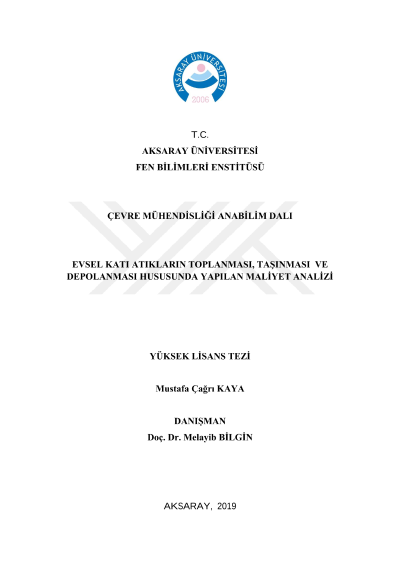 AKSARAY ÜNİVERSİTESİ
2006

T.C.
AKSARAY ÜNİVERSİTESİ
FEN BİLİMLERİ ENSTİTÜSÜ

ÇEVRE MÜHENDİSLİĞİ ANABİLİM DALI

EVSEL KATI ATIKLARIN TOPLANMASI, TAŞINMASI VE DEPOLANMASI HUSUSUNDA YAPILAN MALİYET ANALİZİ

YÜKSEK LİSANS TEZİ

Mustafa Çağrı KAYA

DANIŞMAN
Doç. Dr. Melayib BİLGİN

AKSARAY, 2019